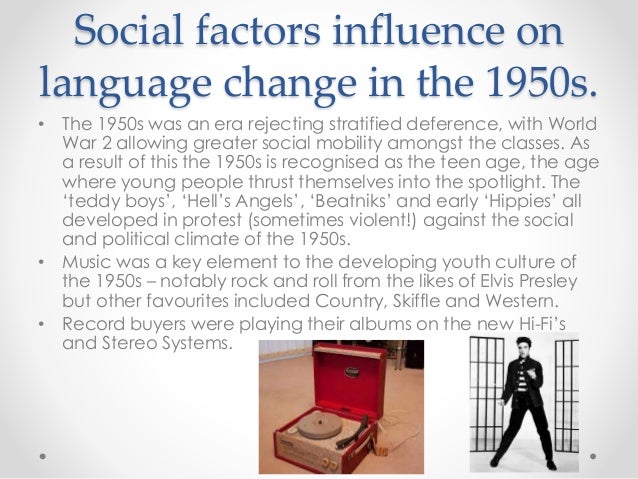 Social factors influence on language change in the 1950s.

• The 1950s was an era rejecting stratified deference, with World War 2 allowing greater social mobility amongst the classes. As a result of this the 1950s is recognised as the teen age, the age where young people thrust themselves into the spotlight. The 'teddy boys', 'Hell's Angels', 'Beatniks' and early 'Hippies' all developed in protest (sometimes violent!) against the social and political climate of the 1950s.
• Music was a key element to the developing youth culture of the 1950s – notably rock and roll from the likes of Elvis Presley but other favourites included Country, Skiffle and Western.
• Record buyers were playing their albums on the new Hi-Fi's and Stereo Systems.